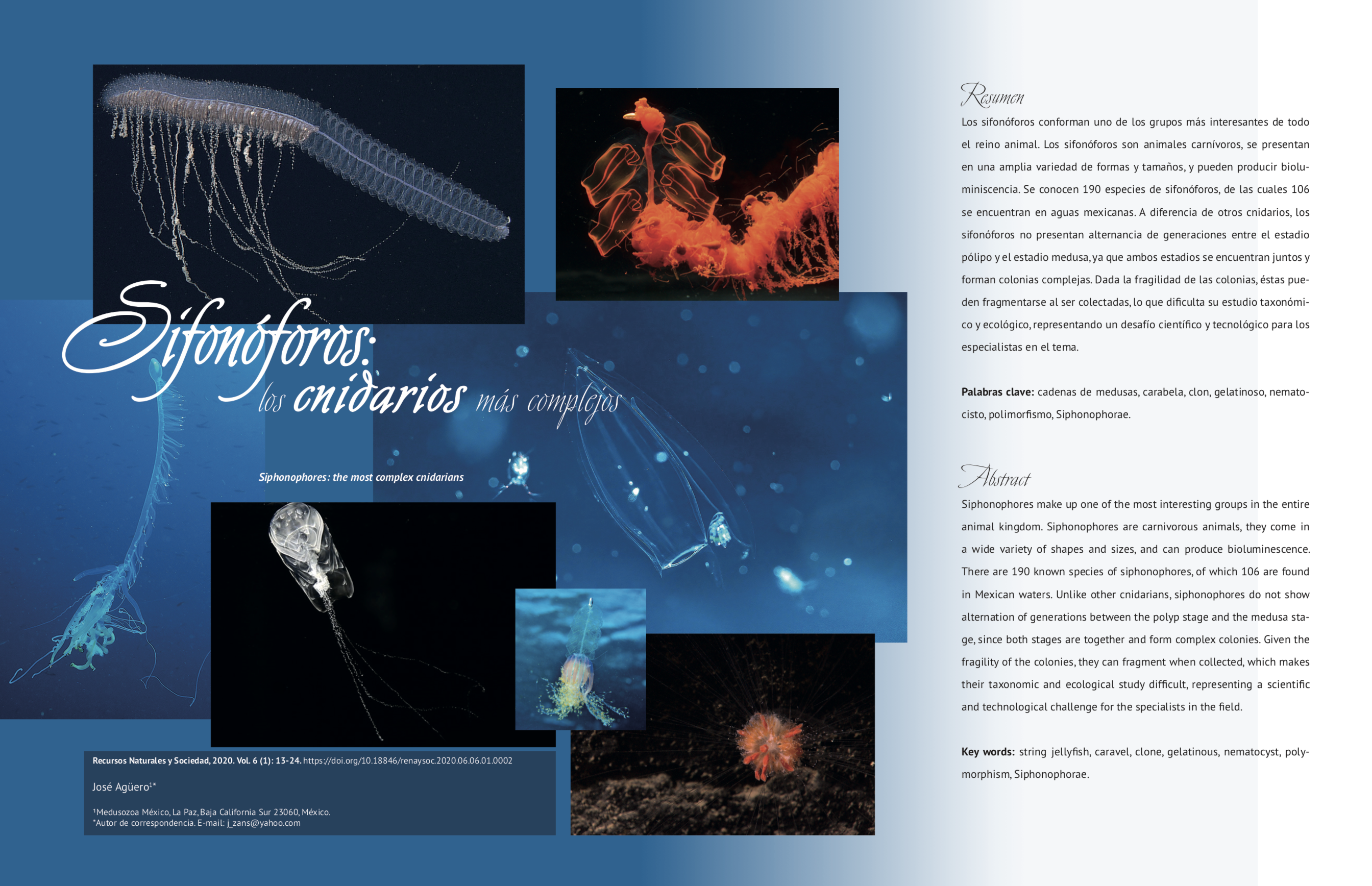 Sifonóforos:
los cnidarios más complejos

Siphonophores: the most complex cnidarians

Recursos Naturales y Sociedad, 2020. Vol. 6 (1): 13-24. https://doi.org/10.18846/renaysoc.2020.06.06.01.0002

José Agüero$^{1*}$

$^{1}$Medusozoa México, La Paz, Baja California Sur 23060, México.
*Autor de correspondencia. E-mail: j_zans@yahoo.com

Resumen

Los sifonóforos conforman uno de los grupos más interesantes de todo el reino animal. Los sifonóforos son animales carnívoros, se presentan en una amplia variedad de formas y tamaños, y pueden producir bioluminiscencia. Se conocen 190 especies de sifonóforos, de las cuales 106 se encuentran en aguas mexicanas. A diferencia de otros cnidarios, los sifonóforos no presentan alternancia de generaciones entre el estadio pólipo y el estadio medusa, ya que ambos estadios se encuentran juntos y forman colonias complejas. Dada la fragilidad de las colonias, éstas pueden fragmentarse al ser colectadas, lo que dificulta su estudio taxonómico y ecológico, representando un desafío científico y tecnológico para los especialistas en el tema.

Palabras clave: cadenas de medusas, carabela, clon, gelatinoso, nematocisto, polimorfismo, Siphonophorae.

Abstract

Siphonophores make up one of the most interesting groups in the entire animal kingdom. Siphonophores are carnivorous animals, they come in a wide variety of shapes and sizes, and can produce bioluminescence. There are 190 known species of siphonophores, of which 106 are found in Mexican waters. Unlike other cnidarians, siphonophores do not show alternation of generations between the polyp stage and the medusa stage, since both stages are together and form complex colonies. Given the fragility of the colonies, they can fragment when collected, which makes their taxonomic and ecological study difficult, representing a scientific and technological challenge for the specialists in the field.

Key words: string jellyfish, caravel, clone, gelatinous, nematocyst, polymorphism, Siphonophorae.